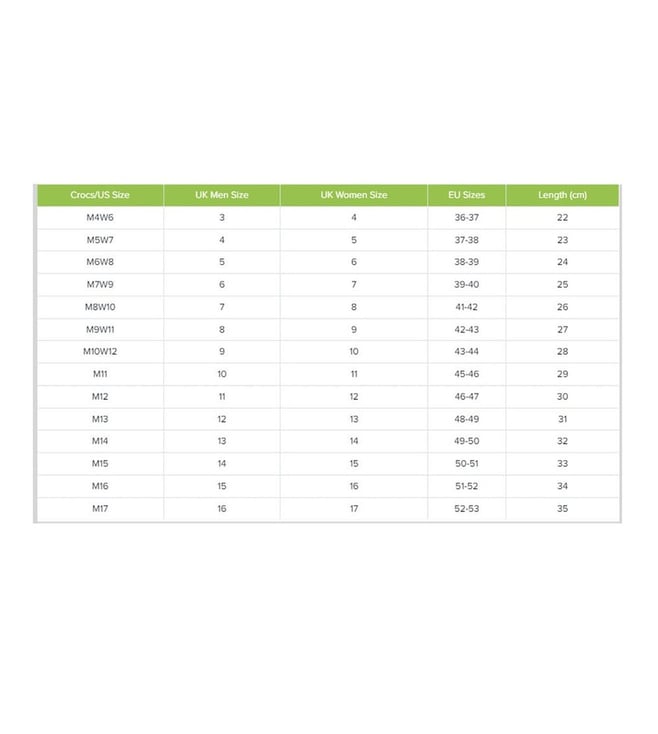 | Crocs/US Size | UK Men Size | UK Women Size | EU Sizes | Length (cm) |
|---|---|---|---|---|
| M4W6 | 3 | 4 | 36-37 | 22 |
| M5W7 | 4 | 5 | 37-38 | 23 |
| M6W8 | 5 | 6 | 38-39 | 24 |
| M7W9 | 6 | 7 | 39-40 | 25 |
| M8W10 | 7 | 8 | 41-42 | 26 |
| M9W11 | 8 | 9 | 42-43 | 27 |
| M10W12 | 9 | 10 | 43-44 | 28 |
| M11 | 10 | 11 | 45-46 | 29 |
| M12 | 11 | 12 | 46-47 | 30 |
| M13 | 12 | 13 | 48-49 | 31 |
| M14 | 13 | 14 | 49-50 | 32 |
| M15 | 14 | 15 | 50-51 | 33 |
| M16 | 15 | 16 | 51-52 | 34 |
| M17 | 16 | 17 | 52-53 | 35 |